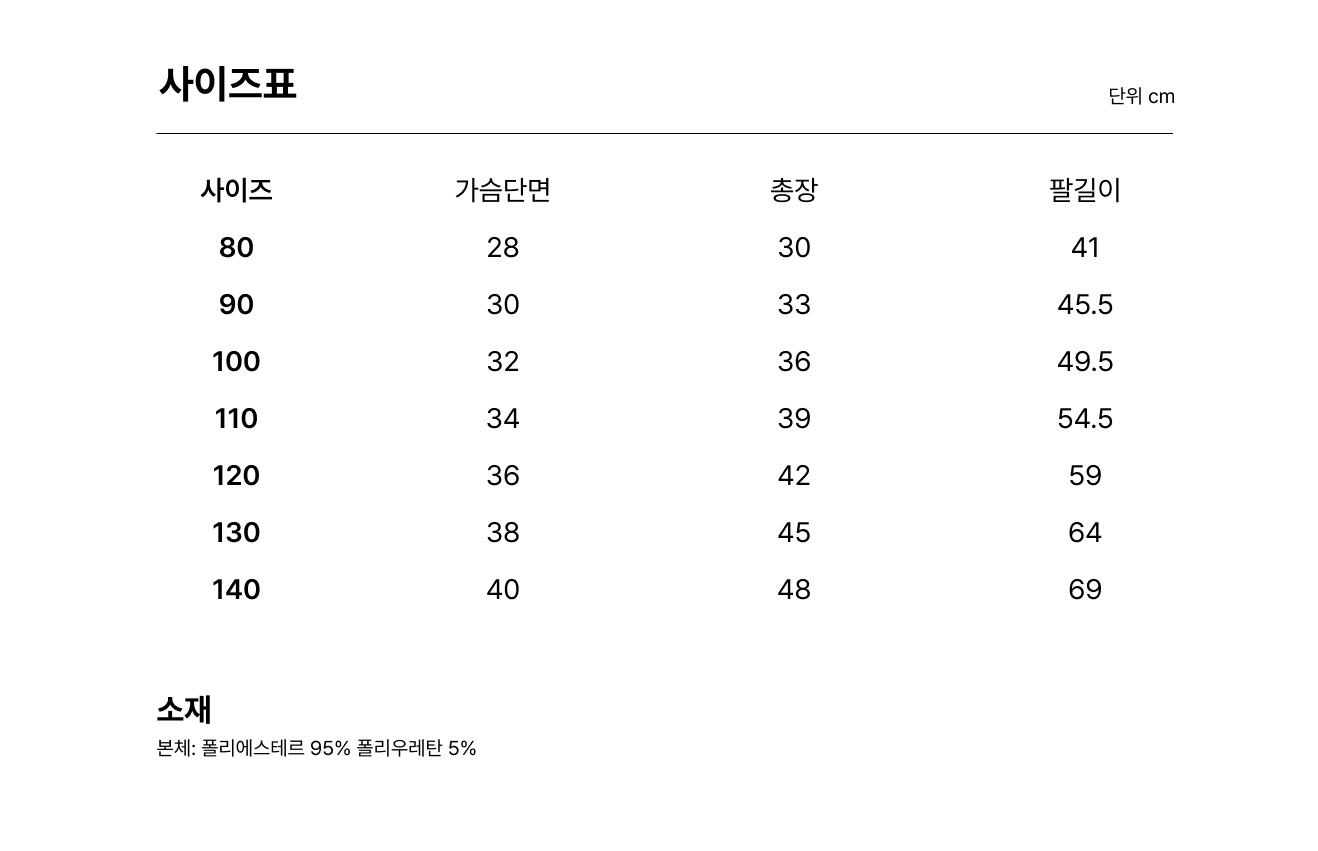 사이즈표

단위 cm

| 사이즈 | 가슴단면 | 총장 | 팔길이 |
|---|---|---|---|
| 80 | 28 | 30 | 41 |
| 90 | 30 | 33 | 45.5 |
| 100 | 32 | 36 | 49.5 |
| 110 | 34 | 39 | 54.5 |
| 120 | 36 | 42 | 59 |
| 130 | 38 | 45 | 64 |
| 140 | 40 | 48 | 69 |

소재

본체: 폴리에스테르 95% 폴리우레탄 5%